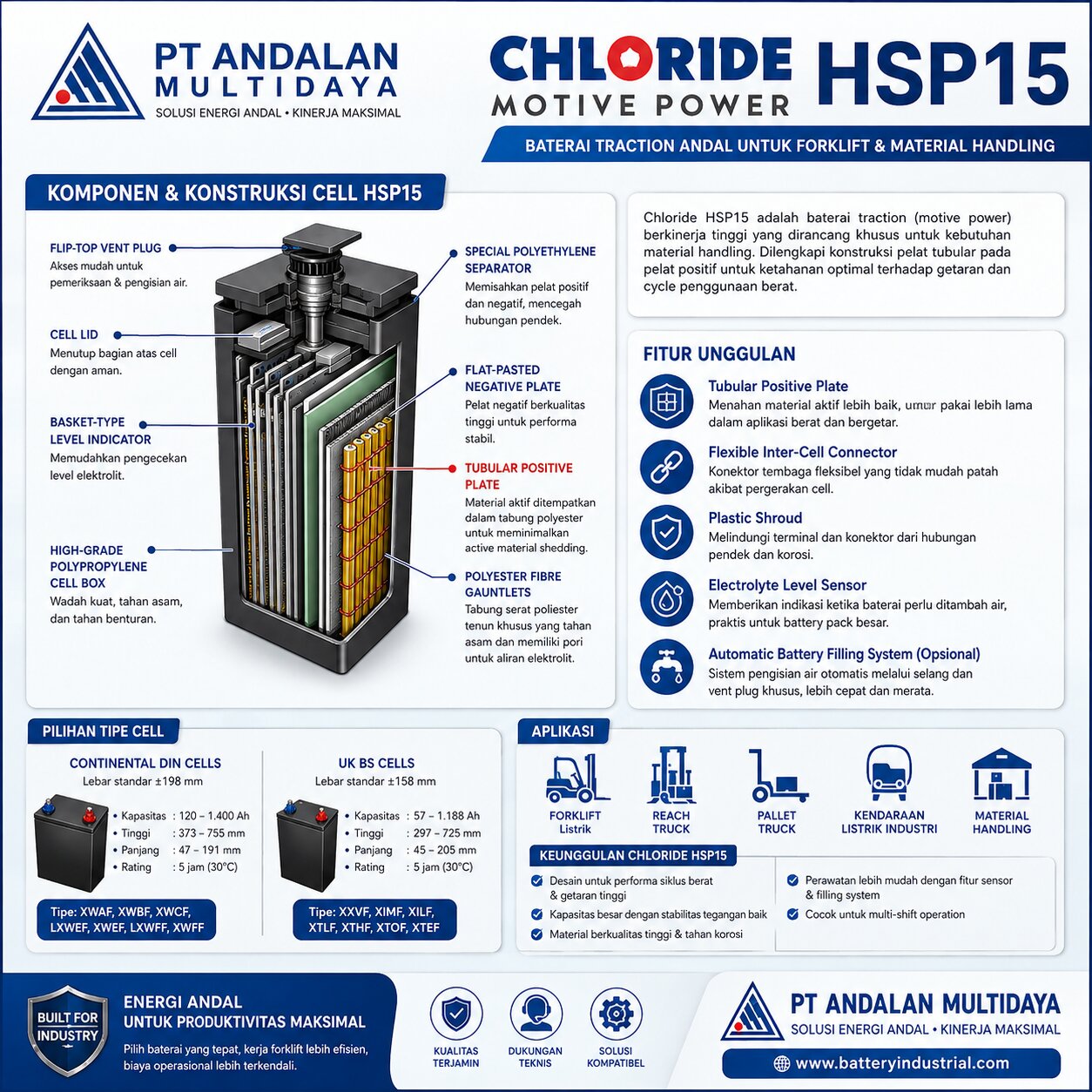 PT ANDALAN MULTIDAYA
SOLUSI ENERGI ANDAL • KINERJA MAKSIMAL

CHLORIDE MOTIVE POWER HSP15

BATERAI TRACTION ANDAL UNTUK FORKLIFT & MATERIAL HANDLING

KOMPONEN & KONSTRUKSI CELL HSP15

FLIP-TOP VENT PLUG
Akses mudah untuk pemeriksaan & pengisian air.

CELL LID
Menutup bagian atas cell dengan aman.

BASKET-TYPE LEVEL INDICATOR
Memudahkan pengecekan level elektrolit.

HIGH-GRADE POLYPROPYLENE CELL BOX
Wadah kuat, tahan asam, dan tahan benturan.

SPECIAL POLYETHYLENE SEPARATOR
Memisahkan pelat positif dan negatif, mencegah hubungan pendek.

FLAT-PASTED NEGATIVE PLATE
Pelat negatif berkualitas tinggi untuk performa stabil.

TUBULAR POSITIVE PLATE
Material aktif ditempatkan dalam tabung polyester untuk meminimalkan active material shedding.

POLYESTER FIBRE GAUNTLETS
Tabung serat poliester tenun khusus yang tahan asam dan memiliki pori untuk aliran elektrolit.

Chloride HSP15 adalah baterai traction (motive power) berkinerja tinggi yang dirancang khusus untuk kebutuhan material handling. Dilengkapi konstruksi pelat tubular pada pelat positif untuk ketahanan optimal terhadap getaran dan cycle penggunaan berat.

FITUR UNGGULAN

Tubular Positive Plate
Menahan material aktif lebih baik, umur pakai lebih lama dalam aplikasi berat dan bergetar.

Flexible Inter-Cell Connector
Konektor tembaga fleksibel yang tidak mudah patah akibat pergerakan cell.

Plastic Shroud
Melindungi terminal dan konektor dari hubungan pendek dan korosi.

Electrolyte Level Sensor
Memberikan indikasi ketika baterai perlu ditambah air, praktis untuk battery pack besar.

Automatic Battery Filling System (Opsional)
Sistem pengisian air otomatis melalui selang dan vent plug khusus, lebih cepat dan merata.

PILIHAN TIPE CELL

CONTINENTAL DIN CELLS
Lebar standar ±198 mm
• Kapasitas : 120 – 1.400 Ah
• Tinggi : 373 – 755 mm
• Panjang : 47 – 191 mm
• Rating : 5 jam (30°C)
Tipe: XWAF, XWBF, XWCF, LXWEF, XWEF, LXWFF, XWFF

UK BS CELLS
Lebar standar ±158 mm
• Kapasitas : 57 – 1.188 Ah
• Tinggi : 297 – 725 mm
• Panjang : 45 – 205 mm
• Rating : 5 jam (30°C)
Tipe: XXVF, XIMF, XILF, XTLF, XTHF, XTOF, XTEF

APLIKASI
FORKLIFT Listrik
REACH TRUCK
PALLET TRUCK
KENDARAAN LISTRIK INDUSTRI
MATERIAL HANDLING

KEUNGGULAN CHLORIDE HSP15
Desain untuk performa siklus berat & getaran tinggi
Kapasitas besar dengan stabilitas tegangan baik
Material berkualitas tinggi & tahan korosi
Perawatan lebih mudah dengan fitur sensor & filling system
Cocok untuk multi-shift operation

BUILT FOR INDUSTRY
ENERGI ANDAL UNTUK PRODUKTIVITAS MAKSIMAL
Pilih baterai yang tepat, kerja forklift lebih efisien, biaya operasional lebih terkendali.

KUALITAS TERJAMIN
DUKUNGAN TEKNIS
SOLUSI KOMPATIBEL

PT ANDALAN MULTIDAYA
SOLUSI ENERGI ANDAL • KINERJA MAKSIMAL
www.batteryindustrial.com